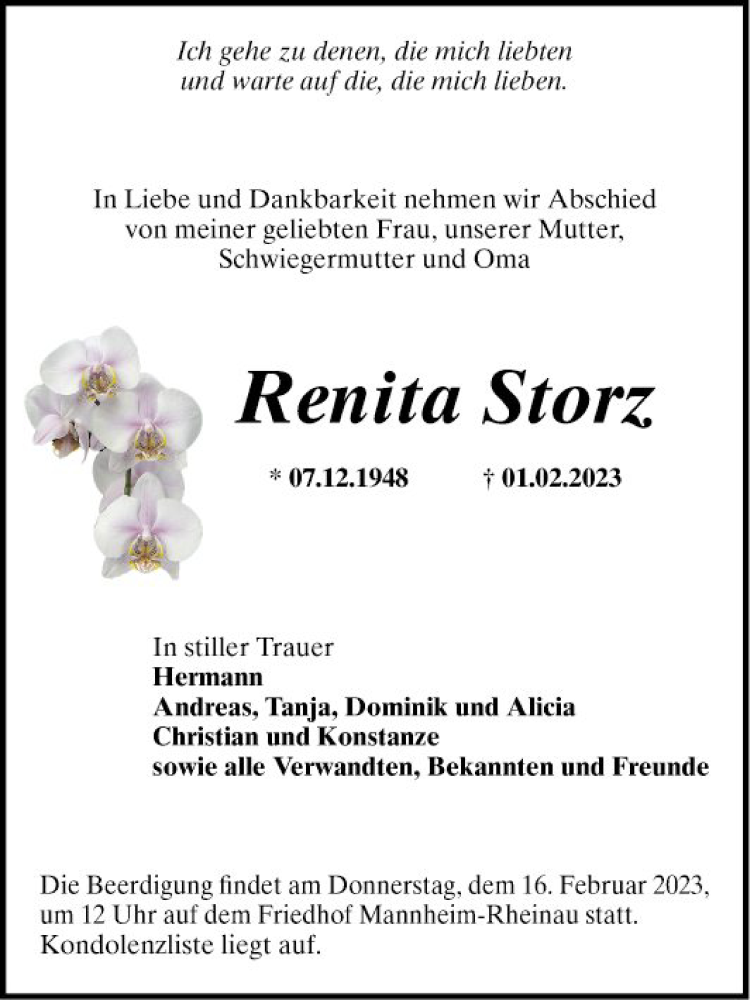 Ich gehe zu denen, die mich liebten
und warte auf die, die mich lieben.

In Liebe und Dankbarkeit nehmen wir Abschied
von meiner geliebten Frau, unserer Mutter,
Schwiegermutter und Oma

Renita Storz

* 07.12.1948 † 01.02.2023

In stiller Trauer
Hermann
Andreas, Tanja, Dominik und Alicia
Christian und Konstanze
sowie alle Verwandten, Bekannten und Freunde

Die Beerdigung findet am Donnerstag, dem 16. Februar 2023, um 12 Uhr auf dem Friedhof Mannheim-Rheinau statt. Kondolenzliste liegt auf.